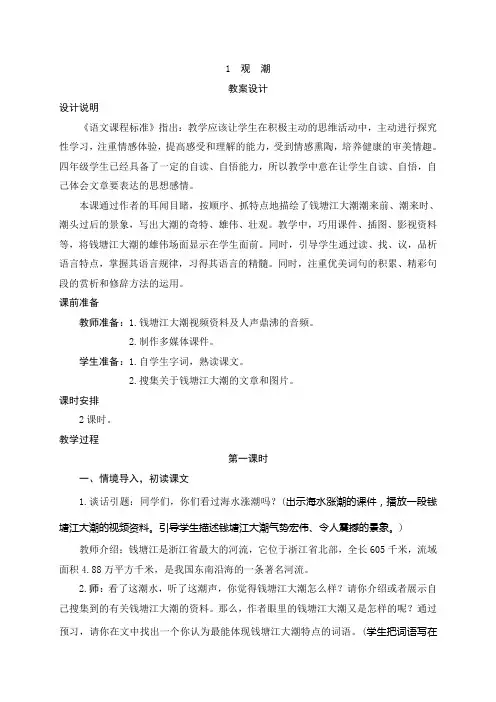 1 观 潮

教案设计

设计说明

《语文课程标准》指出：教学应该让学生在积极主动的思维活动中，主动进行探究性学习，注重情感体验，提高感受和理解的能力，受到情感熏陶，培养健康的审美情趣。四年级学生已经具备了一定的自读、自悟能力，所以教学中意在让学生自读、自悟，自己体会文章要表达的思想感情。

本课通过作者的耳闻目睹，按顺序、抓特点地描绘了钱塘江大潮潮来前、潮来时、潮头过后的景象，写出大潮的奇特、雄伟、壮观。教学中，巧用课件、插图、影视资料等，将钱塘江大潮的雄伟场面显示在学生面前。同时，引导学生通过读、找、议，品析语言特点，掌握其语言规律，习得其语言的精髓。同时，注重优美词句的积累、精彩句段的赏析和修辞方法的运用。

课前准备

教师准备：1. 钱塘江大潮视频资料及人声鼎沸的音频。

2. 制作多媒体课件。

学生准备：1. 自学生字词，熟读课文。

2. 搜集关于钱塘江大潮的文章和图片。

课时安排

2 课时。

教学过程

第一课时

一、情境导入，初读课文

1. 谈话引题：同学们，你们看过海水涨潮吗？(出示海水涨潮的课件，播放一段钱塘江大潮的视频资料，引导学生描述钱塘江大潮气势宏伟、令人震撼的景象。)

教师介绍：钱塘江是浙江省最大的河流，它位于浙江省北部，全长 605 千米，流域面积 4.88 万平方千米，是我国东南沿海的一条著名河流。

2. 师：看了这潮水，听了这潮声，你觉得钱塘江大潮怎么样？请你介绍或者展示自己搜集到的有关钱塘江大潮的资料。那么，作者眼里的钱塘江大潮又是怎样的呢？通过预习，请你在文中找出一个你认为最能体现钱塘江大潮特点的词语。(学生把词语写在